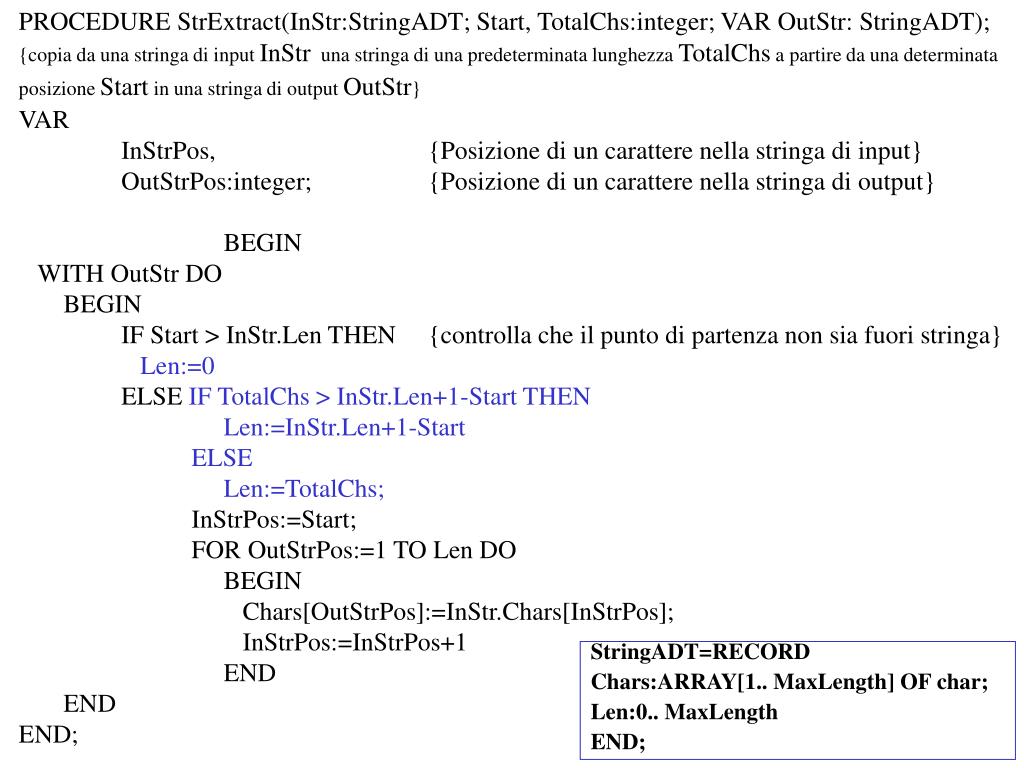 PROCEDURE StrExtract(InStr:StringADT; Start, TotalChs:integer; VAR OutStr: StringADT);
{copia da una stringa di input InStr una stringa di una predeterminata lunghezza TotalChs a partire da una determinata posizione Start in una stringa di output OutStr}
VAR
InStrPos, {Posizione di un carattere nella stringa di input}
OutStrPos:integer; {Posizione di un carattere nella stringa di output}

BEGIN
WITH OutStr DO
BEGIN
IF Start > InStr.Len THEN {controlla che il punto di partenza non sia fuori stringa}
Len:=0
ELSE IF TotalChs > InStr.Len+1-Start THEN
Len:=InStr.Len+1-Start
ELSE
Len:=TotalChs;
InStrPos:=Start;
FOR OutStrPos:=1 TO Len DO
BEGIN
Chars[OutStrPos]:=InStr.Chars[InStrPos];
InStrPos:=InStrPos+1
END
END
END;

StringADT=RECORD
Chars:ARRAY[1.. MaxLength] OF char;
Len:0.. MaxLength
END;